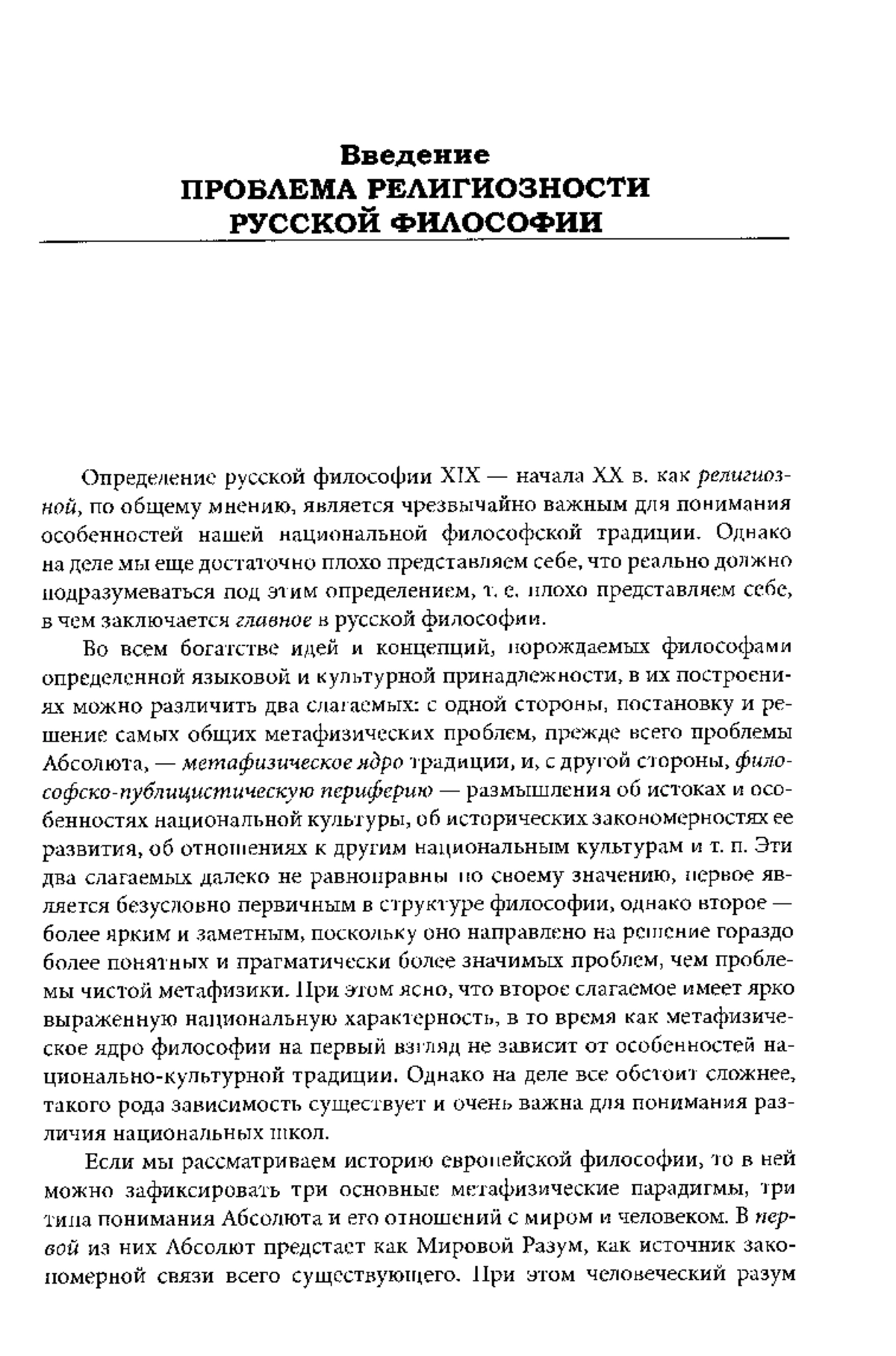 Введение
ПРОБЛЕМА РЕЛИГИОЗНОСТИ РУССКОЙ ФИЛОСОФИИ

Определение русской философии XIX — начала XX в. как религиозной, по общему мнению, является чрезвычайно важным для понимания особенностей нашей национальной философской традиции. Однако на деле мы еще достаточно плохо представляем себе, что реально должно подразумеваться под этим определением, т. е. плохо представляем себе, в чем заключается главное в русской философии.

Во всем богатстве идей и концепций, порождаемых философами определенной языковой и культурной принадлежности, в их построениях можно различить два слагаемых: с одной стороны, постановку и решение самых общих метафизических проблем, прежде всего проблемы Абсолюта, — метафизическое ядро традиции, и, с другой стороны, философско-публицистическую периферию — размышления об истоках и особенностях национальной культуры, об исторических закономерностях ее развития, об отношениях к другим национальным культурам и т. п. Эти два слагаемых далеко не равноправны по своему значению, первое является безусловно первичным в структуре философии, однако второе — более ярким и заметным, поскольку оно направлено на решение гораздо более понятных и прагматически более значимых проблем, чем проблемы чистой метафизики. При этом ясно, что второе слагаемое имеет ярко выраженную национальную характерность, в то время как метафизическое ядро философии на первый взгляд не зависит от особенностей национально-культурной традиции. Однако на деле все обстоит сложнее, такого рода зависимость существует и очень важна для понимания различия национальных школ.

Если мы рассматриваем историю европейской философии, то в ней можно зафиксировать три основные метафизические парадигмы, три типа понимания Абсолюта и его отношений с миром и человеком. В первой из них Абсолют предстает как Мировой Разум, как источник закономерной связи всего существующего. При этом человеческий разум